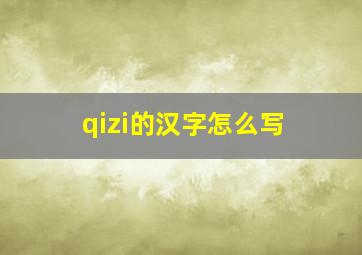 qizi的汉字怎么写